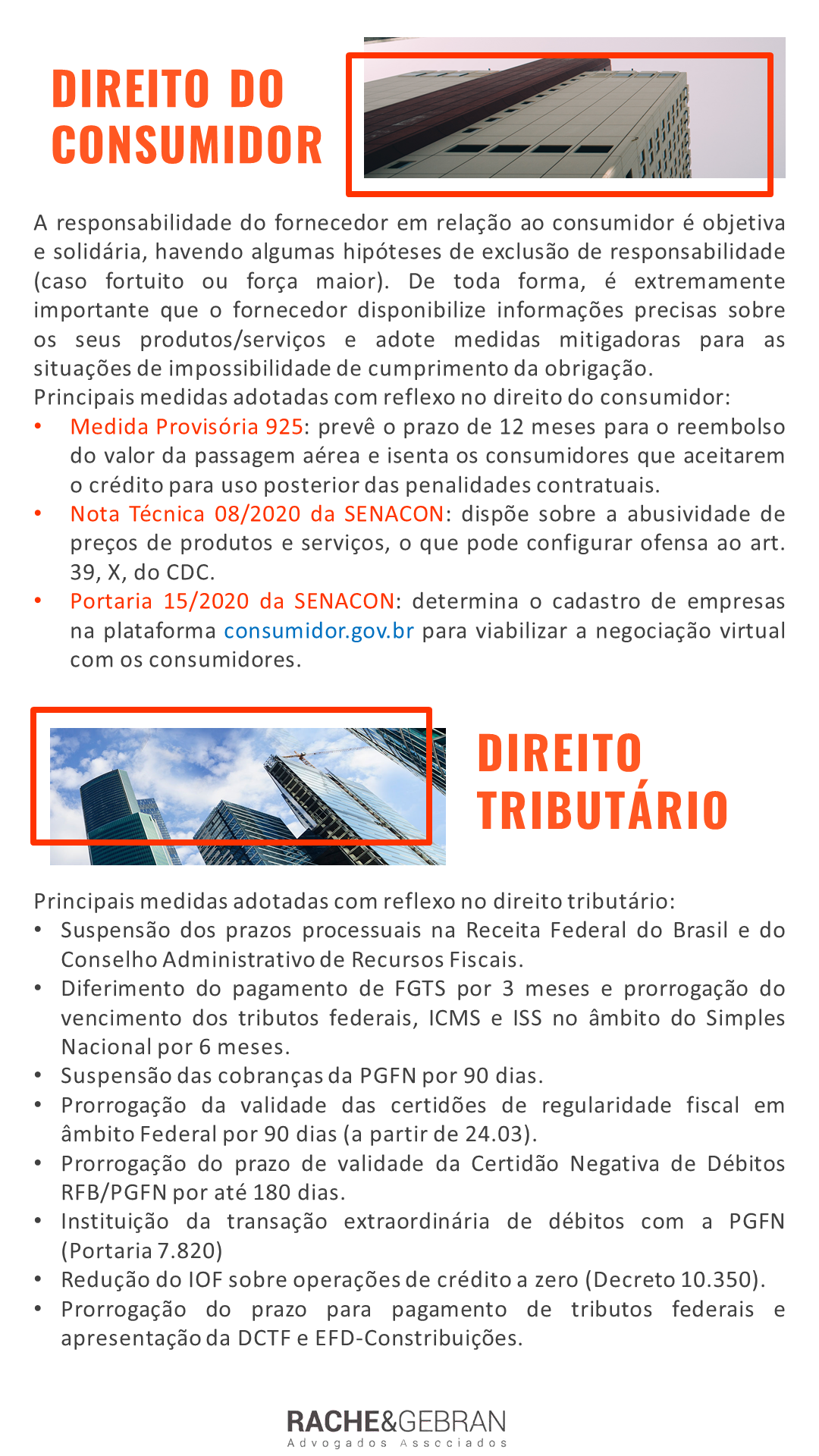 DIREITO DO CONSUMIDOR

A responsabilidade do fornecedor em relação ao consumidor é objetiva e solidária, havendo algumas hipóteses de exclusão de responsabilidade (caso fortuito ou força maior). De toda forma, é extremamente importante que o fornecedor disponibilize informações precisas sobre os seus produtos/serviços e adote medidas mitigadoras para as situações de impossibilidade de cumprimento da obrigação.
Principais medidas adotadas com reflexo no direito do consumidor:
• Medida Provisória 925: prevê o prazo de 12 meses para o reembolso do valor da passagem aérea e isenta os consumidores que aceitarem o crédito para uso posterior das penalidades contratuais.
• Nota Técnica 08/2020 da SENACON: dispõe sobre a abusividade de preços de produtos e serviços, o que pode configurar ofensa ao art. 39, X, do CDC.
• Portaria 15/2020 da SENACON: determina o cadastro de empresas na plataforma consumidor.gov.br para viabilizar a negociação virtual com os consumidores.

DIREITO TRIBUTÁRIO

Principais medidas adotadas com reflexo no direito tributário:
• Suspensão dos prazos processuais na Receita Federal do Brasil e do Conselho Administrativo de Recursos Fiscais.
• Diferimento do pagamento de FGTS por 3 meses e prorrogação do vencimento dos tributos federais, ICMS e ISS no âmbito do Simples Nacional por 6 meses.
• Suspensão das cobranças da PGFN por 90 dias.
• Prorrogação da validade das certidões de regularidade fiscal em âmbito Federal por 90 dias (a partir de 24.03).
• Prorrogação do prazo de validade da Certidão Negativa de Débitos RFB/PGFN por até 180 dias.
• Instituição da transação extraordinária de débitos com a PGFN (Portaria 7.820)
• Redução do IOF sobre operações de crédito a zero (Decreto 10.350).
• Prorrogação do prazo para pagamento de tributos federais e apresentação da DCTF e EFD-Constribuições.

RACHE&GEBRAN
Advogados Associados